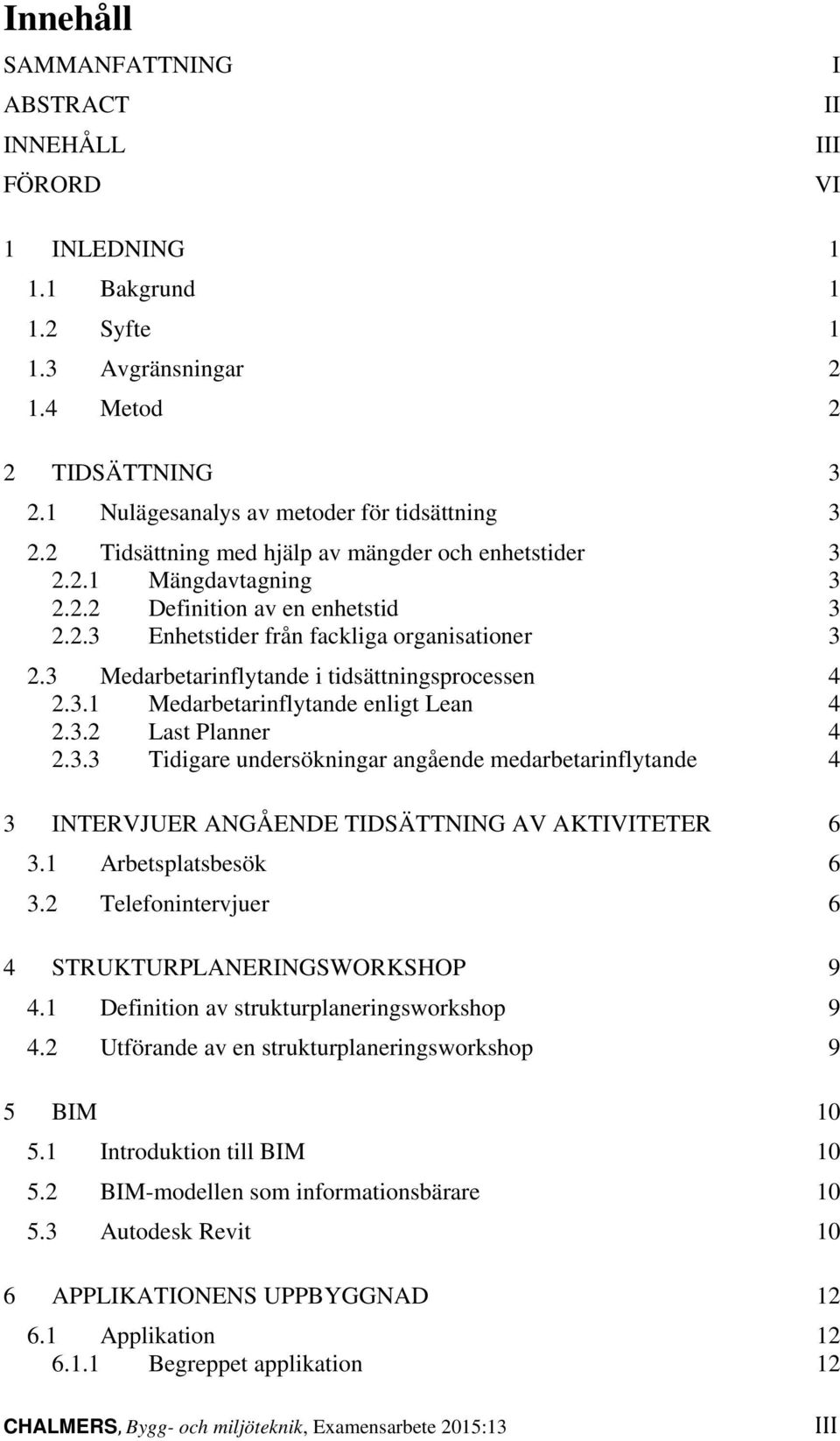 Innehåll

SAMMANFATTNING I
ABSTRACT II
INNEHÅLL III
FÖRORD VI

1 INLEDNING 1
1.1 Bakgrund 1
1.2 Syfte 1
1.3 Avgränsningar 2
1.4 Metod 2

2 TIDSÄTTNING 3
2.1 Nulägesanalys av metoder för tidsättning 3
2.2 Tidsättning med hjälp av mängder och enhetstider 3
2.2.1 Mängdavtagning 3
2.2.2 Definition av en enhetstid 3
2.2.3 Enhetstider från fackliga organisationer 3
2.3 Medarbetarinflytande i tidsättningsprocessen 4
2.3.1 Medarbetarinflytande enligt Lean 4
2.3.2 Last Planner 4
2.3.3 Tidigare undersökningar angående medarbetarinflytande 4

3 INTERVJUER ANGÅENDE TIDSÄTTNING AV AKTIVITETER 6
3.1 Arbetsplatsbesök 6
3.2 Telefonintervjuer 6

4 STRUKTURPLANERINGSWORKSHOP 9
4.1 Definition av strukturplaneringsworkshop 9
4.2 Utförande av en strukturplaneringsworkshop 9

5 BIM 10
5.1 Introduktion till BIM 10
5.2 BIM-modellen som informationsbärare 10
5.3 Autodesk Revit 10

6 APPLIKATIONENS UPPBYGGNAD 12
6.1 Applikation 12
6.1.1 Begreppet applikation 12

CHALMERS, Bygg- och miljöteknik, Examensarbete 2015:13 III